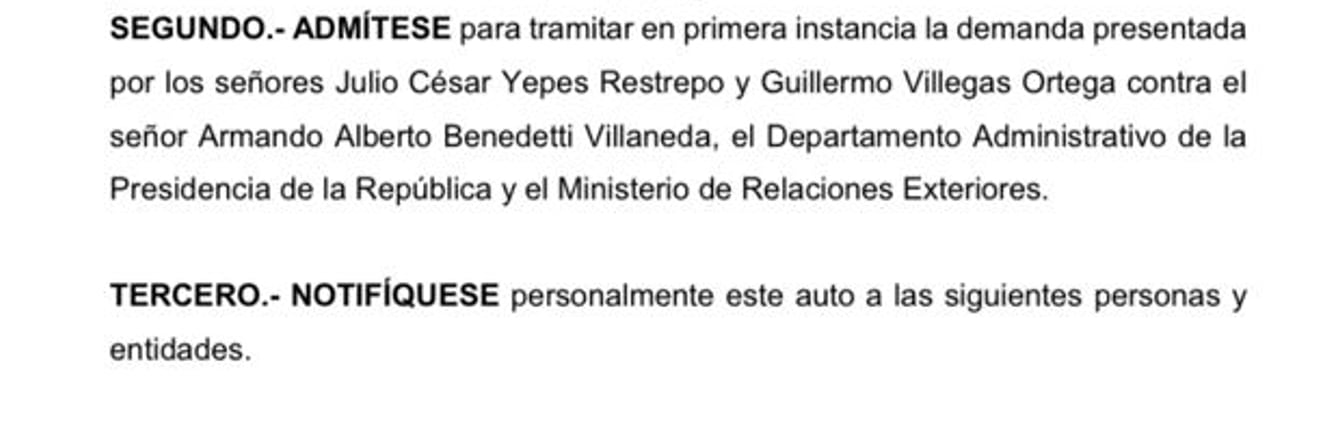 SEGUNDO.- ADMÍTESE para tramitar en primera instancia la demanda presentada por los señores Julio César Yepes Restrepo y Guillermo Villegas Ortega contra el señor Armando Alberto Benedetti Villaneda, el Departamento Administrativo de la Presidencia de la República y el Ministerio de Relaciones Exteriores.

TERCERO.- NOTIFÍQUESE personalmente este auto a las siguientes personas y entidades.